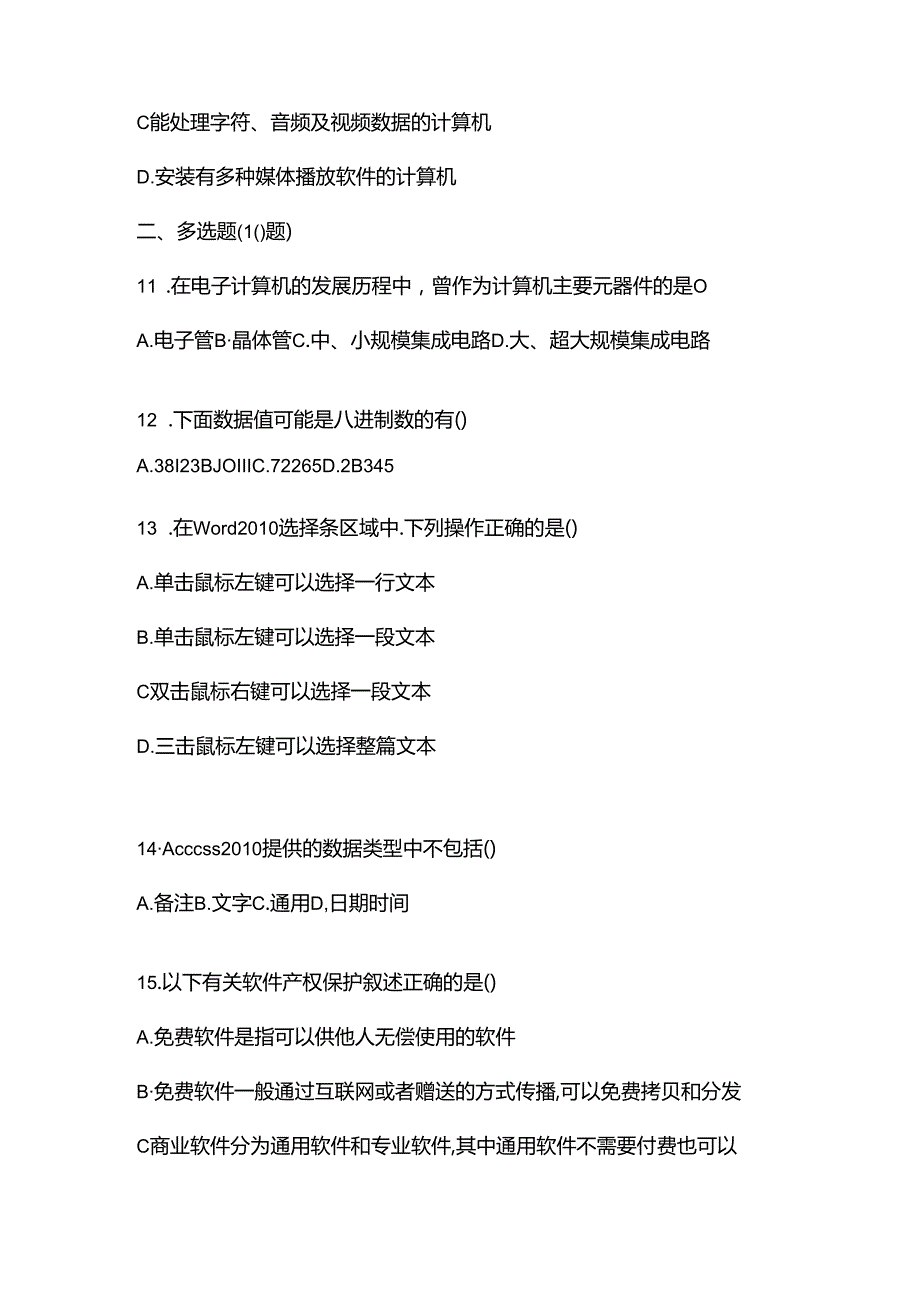 C能处理字符、音频及视频数据的计算机

D.安装有多种媒体播放软件的计算机

二、多选题(1()题)

11 .在电子计算机的发展历程中，曾作为计算机主要元器件的是O

A.电子管B·晶体管C.中、小规模集成电路D.大、超大规模集成电路

12 .下面数据值可能是八进制数的有()

A.38I23BJOIIIC.72265D.2B345

13 .在Word2010选择条区域中.下列操作正确的是()

A.单击鼠标左键可以选择一行文本

B.单击鼠标左键可以选择一段文本

C双击鼠标右键可以选择一段文本

D.三击鼠标左键可以选择整篇文本

14·Acccss2010提供的数据类型中不包括()

A.备注B.文字C.通用D,日期时间

15.以下有关软件产权保护叙述正确的是()

A.免费软件是指可以供他人无偿使用的软件

B·免费软件一般通过互联网或者赠送的方式传播,可以免费拷贝和分发

C商业软件分为通用软件和专业软件,其中通用软件不需要付费也可以